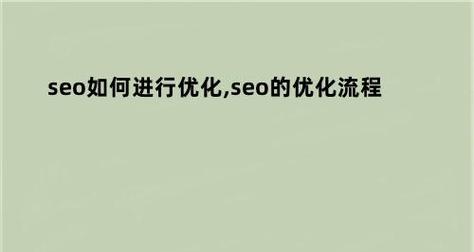 seo如何进行优化,seo的优化流程